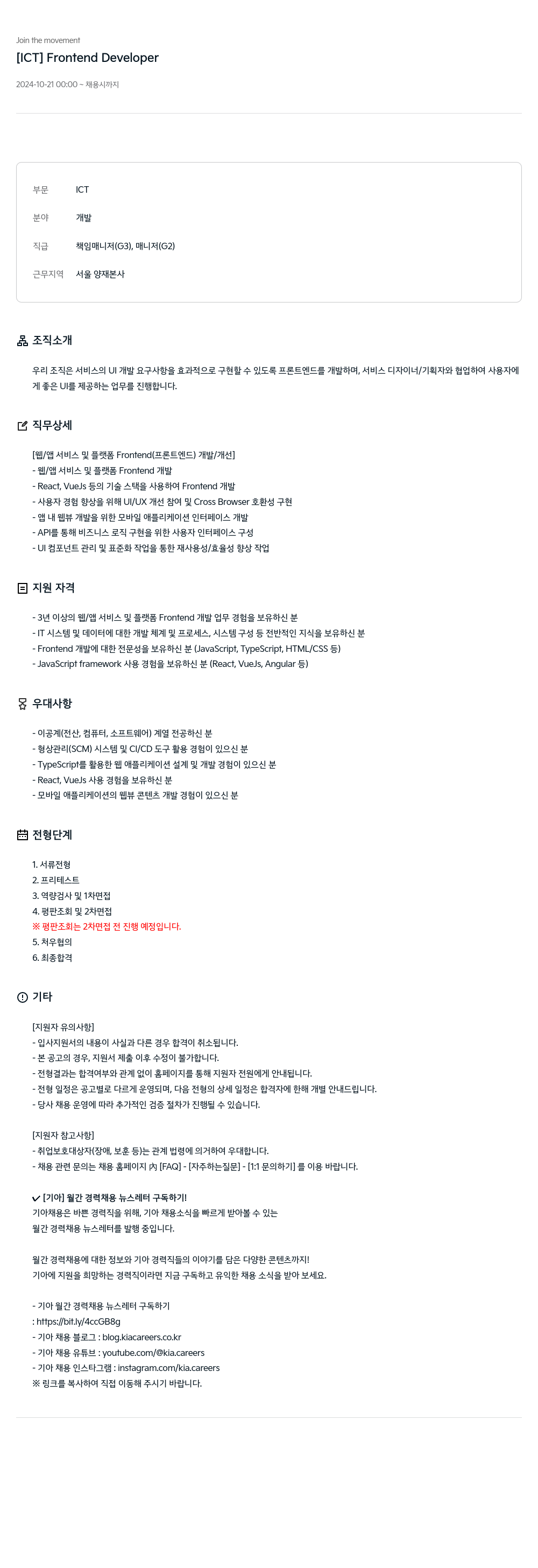 Join the movement

[ICT] Frontend Developer

2024-10-21 00:00 ~ 채용시까지

부문 ICT

분야 개발

직급 책임매니저(G3), 매니저(G2)

근무지역 서울 양재본사

조직소개

우리 조직은 서비스의 UI 개발 요구사항을 효과적으로 구현할 수 있도록 프론트엔드를 개발하며, 서비스 디자이너/기획자와 협업하여 사용자에게 좋은 UI를 제공하는 업무를 진행합니다.

직무상세

[웹/앱 서비스 및 플랫폼 Frontend(프론트엔드) 개발/개선]
- 웹/앱 서비스 및 플랫폼 Frontend 개발
- React, VueJs 등의 기술 스택을 사용하여 Frontend 개발
- 사용자 경험 향상을 위해 UI/UX 개선 참여 및 Cross Browser 호환성 구현
- 앱 내 웹뷰 개발을 위한 모바일 애플리케이션 인터페이스 개발
- API를 통해 비즈니스 로직 구현을 위한 사용자 인터페이스 구성
- UI 컴포넌트 관리 및 표준화 작업을 통한 재사용성/효율성 향상 작업

지원 자격

- 3년 이상의 웹/앱 서비스 및 플랫폼 Frontend 개발 업무 경험을 보유하신 분
- IT 시스템 및 데이터에 대한 개발 체계 및 프로세스, 시스템 구성 등 전반적인 지식을 보유하신 분
- Frontend 개발에 대한 전문성을 보유하신 분 (JavaScript, TypeScript, HTML/CSS 등)
- JavaScript framework 사용 경험을 보유하신 분 (React, VueJs, Angular 등)

우대사항

- 이공계(전산, 컴퓨터, 소프트웨어) 계열 전공하신 분
- 형상관리(SCM) 시스템 및 CI/CD 도구 활용 경험이 있으신 분
- TypeScript를 활용한 웹 애플리케이션 설계 및 개발 경험이 있으신 분
- React, VueJs 사용 경험을 보유하신 분
- 모바일 애플리케이션의 웹뷰 콘텐츠 개발 경험이 있으신 분

전형단계

1. 서류전형
2. 프리테스트
3. 역량검사 및 1차면접
4. 평판조회 및 2차면접
※ 평판조회는 2차면접 전 진행 예정입니다.
5. 처우협의
6. 최종합격

기타

[지원자 유의사항]
- 입사지원서의 내용이 사실과 다른 경우 합격이 취소됩니다.
- 본 공고의 경우, 지원서 제출 이후 수정이 불가합니다.
- 전형결과는 합격여부와 관계 없이 홈페이지를 통해 지원자 전원에게 안내됩니다.
- 전형 일정은 공고별로 다르게 운영되며, 다음 전형의 상세 일정은 합격자에 한해 개별 안내드립니다.
- 당사 채용 운영에 따라 추가적인 검증 절차가 진행될 수 있습니다.

[지원자 참고사항]
- 취업보호대상자(장애, 보훈 등)는 관계 법령에 의거하여 우대합니다.
- 채용 관련 문의는 채용 홈페이지 內 [FAQ] - [자주하는질문] - [1:1 문의하기] 를 이용 바랍니다.

✔ [기아] 월간 경력채용 뉴스레터 구독하기!
기아채용은 바쁜 경력직을 위해, 기아 채용소식을 빠르게 받아볼 수 있는 월간 경력채용 뉴스레터를 발행 중입니다.

월간 경력채용에 대한 정보와 기아 경력직들의 이야기를 담은 다양한 콘텐츠까지!
기아에 지원을 희망하는 경력직이라면 지금 구독하고 유익한 채용 소식을 받아 보세요.

- 기아 월간 경력채용 뉴스레터 구독하기
: https://bit.ly/4ccGB8g
- 기아 채용 블로그 : blog.kiacareers.co.kr
- 기아 채용 유튜브 : youtube.com/@kia.careers
- 기아 채용 인스타그램 : instagram.com/kia.careers
※ 링크를 복사하여 직접 이동해 주시기 바랍니다.